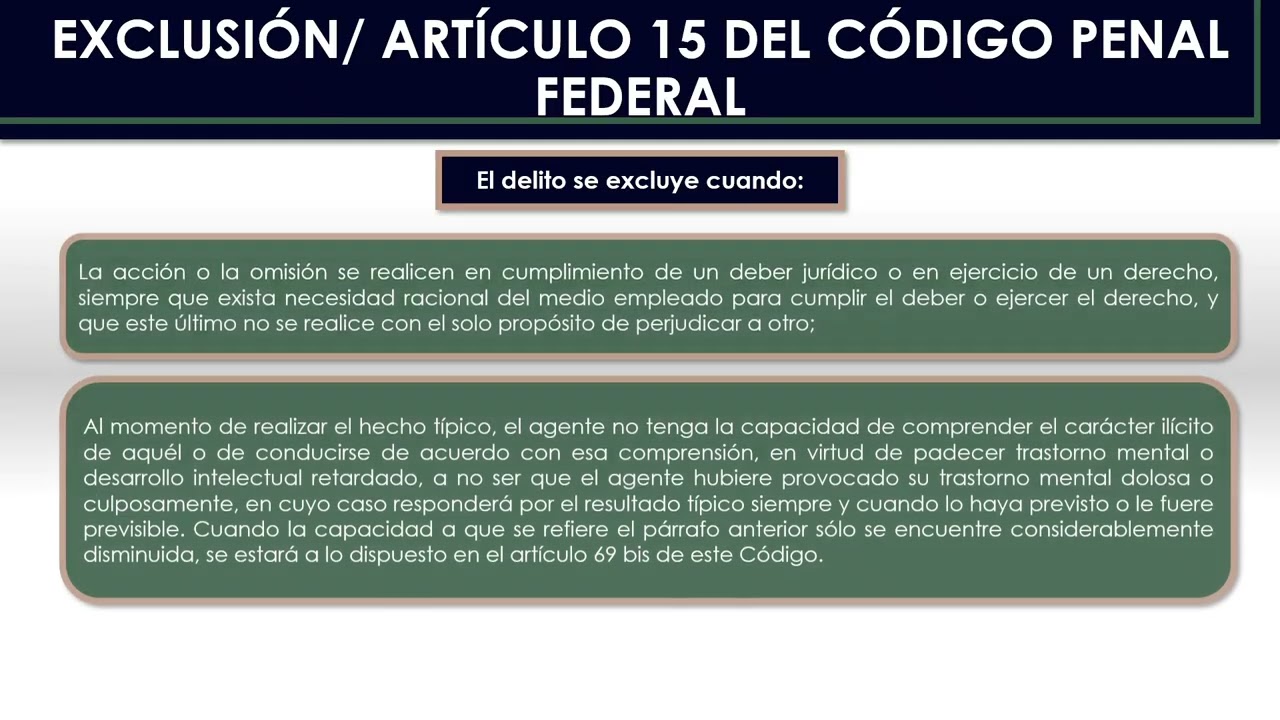 EXCLUSIÓN/ ARTÍCULO 15 DEL CÓDIGO PENAL FEDERAL

El delito se excluye cuando:

La acción o la omisión se realicen en cumplimiento de un deber jurídico o en ejercicio de un derecho, siempre que exista necesidad racional del medio empleado para cumplir el deber o ejercer el derecho, y que este último no se realice con el solo propósito de perjudicar a otro;

Al momento de realizar el hecho típico, el agente no tenga la capacidad de comprender el carácter ilícito de aquél o de conducirse de acuerdo con esa comprensión, en virtud de padecer trastorno mental o desarrollo intelectual retardado, a no ser que el agente hubiere provocado su trastorno mental dolosa o culposamente, en cuyo caso responderá por el resultado típico siempre y cuando lo haya previsto o le fuere previsible. Cuando la capacidad a que se refiere el párrafo anterior sólo se encuentre considerablemente disminuida, se estará a lo dispuesto en el artículo 69 bis de este Código.